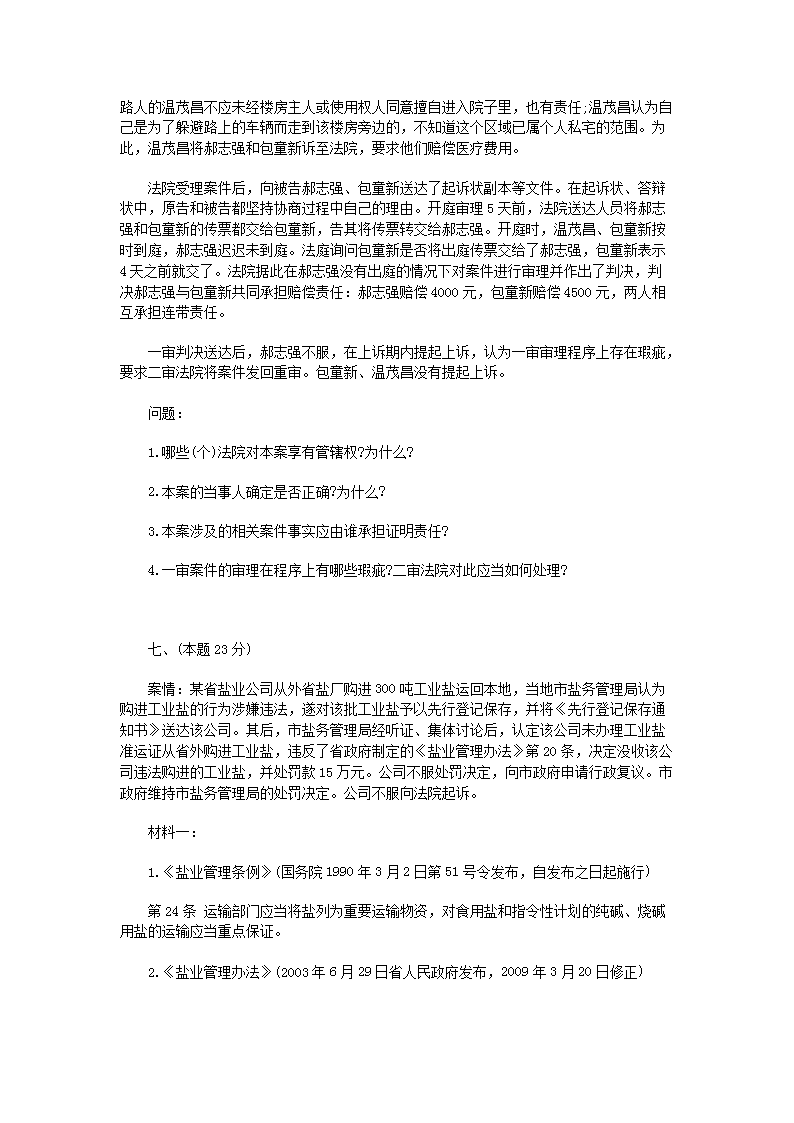 路人的温茂昌不应未经楼房主人或使用权人同意擅自进入院子里，也有责任;温茂昌认为自己是为了躲避路上的车辆而走到该楼房旁边的，不知道这个区域已属个人私宅的范围。为此，温茂昌将郝志强和包童新诉至法院，要求他们赔偿医疗费用。

法院受理案件后，向被告郝志强、包童新送达了起诉状副本等文件。在起诉状、答辩状中，原告和被告都坚持协商过程中自己的理由。开庭审理5天前，法院送达人员将郝志强和包童新的传票都交给包童新，告其将传票转交给郝志强。开庭时，温茂昌、包童新按时到庭，郝志强迟迟未到庭。法庭询问包童新是否将出庭传票交给了郝志强，包童新表示4天之前就交了。法院据此在郝志强没有出庭的情况下对案件进行审理并作出了判决，判决郝志强与包童新共同承担赔偿责任：郝志强赔偿4000元，包童新赔偿4500元，两人相互承担连带责任。

一审判决送达后，郝志强不服，在上诉期内提起上诉，认为一审审理程序上存在瑕疵，要求二审法院将案件发回重审。包童新、温茂昌没有提起上诉。

问题：

1.哪些(个)法院对本案享有管辖权?为什么?

2.本案的当事人确定是否正确?为什么?

3.本案涉及的相关案件事实应由谁承担证明责任?

4.一审案件的审理在程序上有哪些瑕疵?二审法院对此应当如何处理?

七、(本题23分)

案情：某省盐业公司从外省盐厂购进300吨工业盐运回本地，当地市盐务管理局认为购进工业盐的行为涉嫌违法，遂对该批工业盐予以先行登记保存，并将《先行登记保存通知书》送达该公司。其后，市盐务管理局经听证、集体讨论后，认定该公司未办理工业盐准运证从省外购进工业盐，违反了省政府制定的《盐业管理办法》第20条，决定没收该公司违法购进的工业盐，并处罚款15万元。公司不服处罚决定，向市政府申请行政复议。市政府维持市盐务管理局的处罚决定。公司不服向法院起诉。

材料一：

1.《盐业管理条例》(国务院1990年3月2日第51号令发布，自发布之日起施行)

第24条 运输部门应当将盐列为重要运输物资，对食用盐和指令性计划的纯碱、烧碱用盐的运输应当重点保证。

2.《盐业管理办法》(2003年6月29日省人民政府发布，2009年3月20日修正)